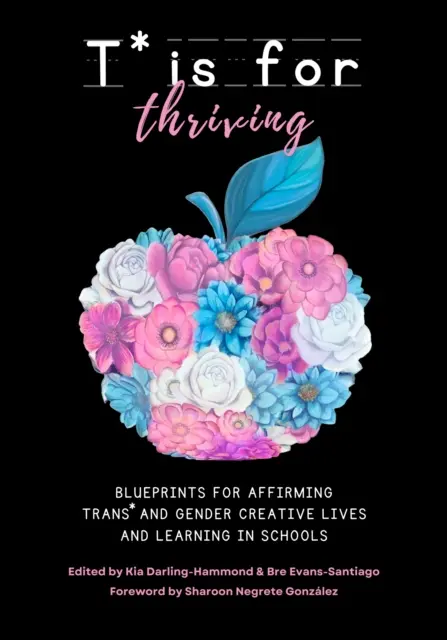 T* is for
thriving

BLUEPRINTS FOR AFFIRMING TRANS* AND GENDER CREATIVE LIVES AND LEARNING IN SCHOOLS

Edited by Kia Darling-Hammond & Bre Evans-Santiago
Foreword by Sharoon Negrete González